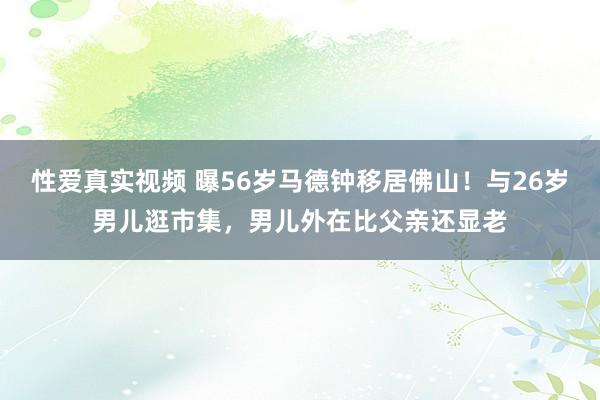 性爱真实视频 曝56岁马德钟移居佛山！与26岁男儿逛市集，男儿外在比父亲还显老